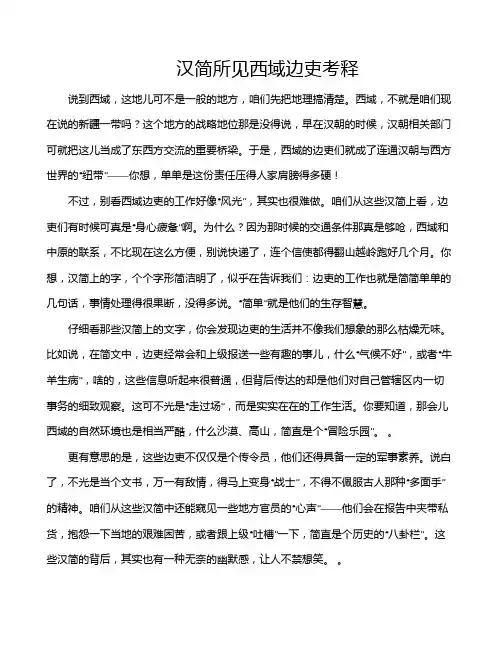 汉简所见西域边吏考释

说到西域，这地儿可不是一般的地方，咱们先把地理搞清楚。西域，不就是咱们现在说的新疆一带吗？这个地方的战略地位那是没得说，早在汉朝的时候，汉朝相关部门可就把这儿当成了东西方交流的重要桥梁。于是，西域的边吏们就成了连通汉朝与西方世界的“纽带”——你想，单单是这份责任压得人家肩膀得多硬！

不过，别看西域边吏的工作好像“风光”，其实也很难做。咱们从这些汉简上看，边吏们有时候可真是“身心疲惫”啊。为什么？因为那时候的交通条件那真是够呛，西域和中原的联系，不比现在这么方便，别说快递了，连个信使都得翻山越岭跑好几个月。你想，汉简上的字，个个字形简洁明了，似乎在告诉我们：边吏的工作也就是简简单单的几句话，事情处理得很果断，没得多说。“简单”就是他们的生存智慧。

仔细看那些汉简上的文字，你会发现边吏的生活并不像我们想象的那么枯燥无味。比如说，在简文中，边吏经常会和上级报送一些有趣的事儿，什么“气候不好”，或者“牛羊生病”，啥的，这些信息听起来很普通，但背后传达的却是他们对自己管辖区内一切事务的细致观察。这可不光是“走过场”，而是实实在在的工作生活。你要知道，那会儿西域的自然环境也是相当严酷，什么沙漠、高山，简直是个“冒险乐园”。。

更有意思的是，这些边吏不仅仅是个传令员，他们还得具备一定的军事素养。说白了，不光是当个文书，万一有敌情，得马上变身“战士”，不得不佩服古人那种“多面手”的精神。咱们从这些汉简中还能窥见一些地方官员的“心声”——他们会在报告中夹带私货，抱怨一下当地的艰难困苦，或者跟上级“吐槽”一下，简直是个历史的“八卦栏”。这些汉简的背后，其实也有一种无奈的幽默感，让人不禁想笑。。